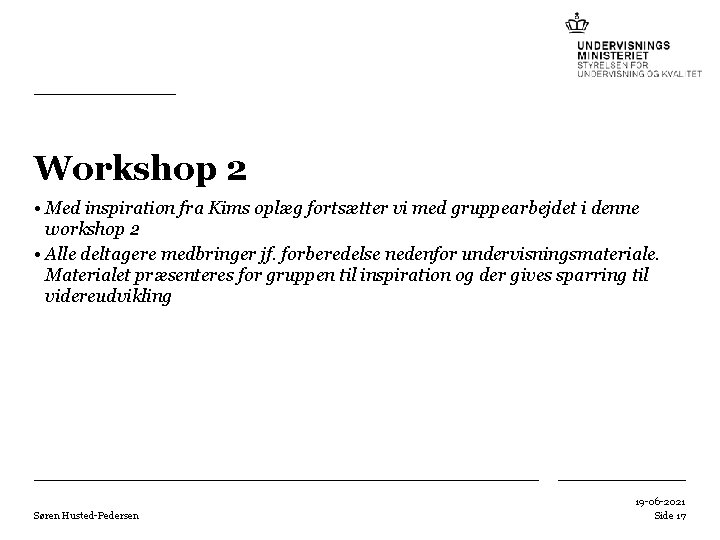 UNDERVISNINGS
MINISTERIET
STYRELSEN FOR
UNDERVISNING OG KVALITET

Workshop 2

• Med inspiration fra Kims oplæg fortsætter vi med gruppearbejdet i denne workshop 2
• Alle deltagere medbringer jf. forberedelse nedenfor undervisningsmateriale. Materialet præsenteres for gruppen til inspiration og der gives sparring til videreudvikling

Søren Husted-Pedersen

19-06-2021
Side 17